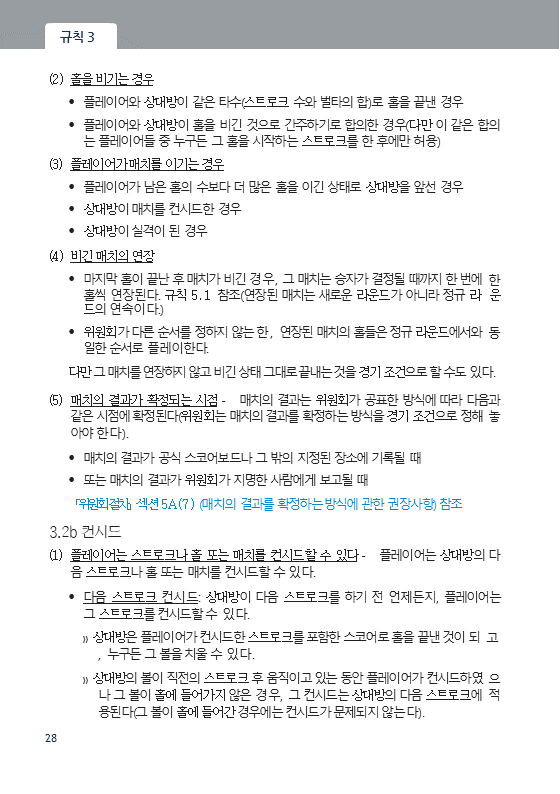 규칙 3

(2) 홀을 비기는 경우

• 플레이어와 상대방이 같은 타수(스트로크 수와 벌타의 합)로 홀을 끝낸 경우

• 플레이어와 상대방이 홀을 비긴 것으로 간주하기로 합의한 경우(다만 이 같은 합의는 플레이어들 중 누구든 그 홀을 시작하는 스트로크를 한 후에만 허용)

(3) 플레이어가 매치를 이기는 경우

• 플레이어가 남은 홀의 수보다 더 많은 홀을 이긴 상태로 상대방을 앞선 경우

• 상대방이 매치를 컨시드한 경우

• 상대방이 실격이 된 경우

(4) 비긴 매치의 연장

• 마지막 홀이 끝난 후 매치가 비긴 경우, 그 매치는 승자가 결정될 때까지 한 번에 한 홀씩 연장된다. 규칙 5.1 참조(연장된 매치는 새로운 라운드가 아니라 정규 라운드의 연속이다.)

• 위원회가 다른 순서를 정하지 않는 한, 연장된 매치의 홀들은 정규 라운드에서와 동일한 순서로 플레이한다.

다만 그 매치를 연장하지 않고 비긴 상태 그대로 끝내는 것을 경기 조건으로 할 수도 있다.

(5) 매치의 결과가 확정되는 시점 - 매치의 결과는 위원회가 공표한 방식에 따라 다음과 같은 시점에 확정된다(위원회는 매치의 결과를 확정하는 방식을 경기 조건으로 정해 놓아야 한다).

• 매치의 결과가 공식 스코어보드나 그 밖의 지정된 장소에 기록될 때

• 또는 매치의 결과가 위원회가 지명한 사람에게 보고될 때

「위원회절차」 섹션 5A(7) (매치의 결과를 확정하는 방식에 관한 권장사항) 참조

3.2b 컨시드

(1) 플레이어는 스트로크나 홀 또는 매치를 컨시드할 수 있다 - 플레이어는 상대방의 다음 스트로크나 홀 또는 매치를 컨시드할 수 있다.

• 다음 스트로크 컨시드: 상대방이 다음 스트로크를 하기 전 언제든지, 플레이어는 그 스트로크를 컨시드할 수 있다.

» 상대방은 플레이어가 컨시드한 스트로크를 포함한 스코어로 홀을 끝낸 것이 되고, 누구든 그 볼을 치울 수 있다.

» 상대방의 볼이 직전의 스트로크 후 움직이고 있는 동안 플레이어가 컨시드하였으나 그 볼이 홀에 들어가지 않은 경우, 그 컨시드는 상대방의 다음 스트로크에 적용된다(그 볼이 홀에 들어간 경우에는 컨시드가 문제되지 않는다).

28